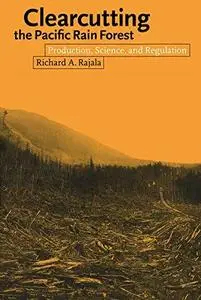 Clearcutting
the Pacific Rain Forest

Production, Science, and Regulation

Richard A. Rajala